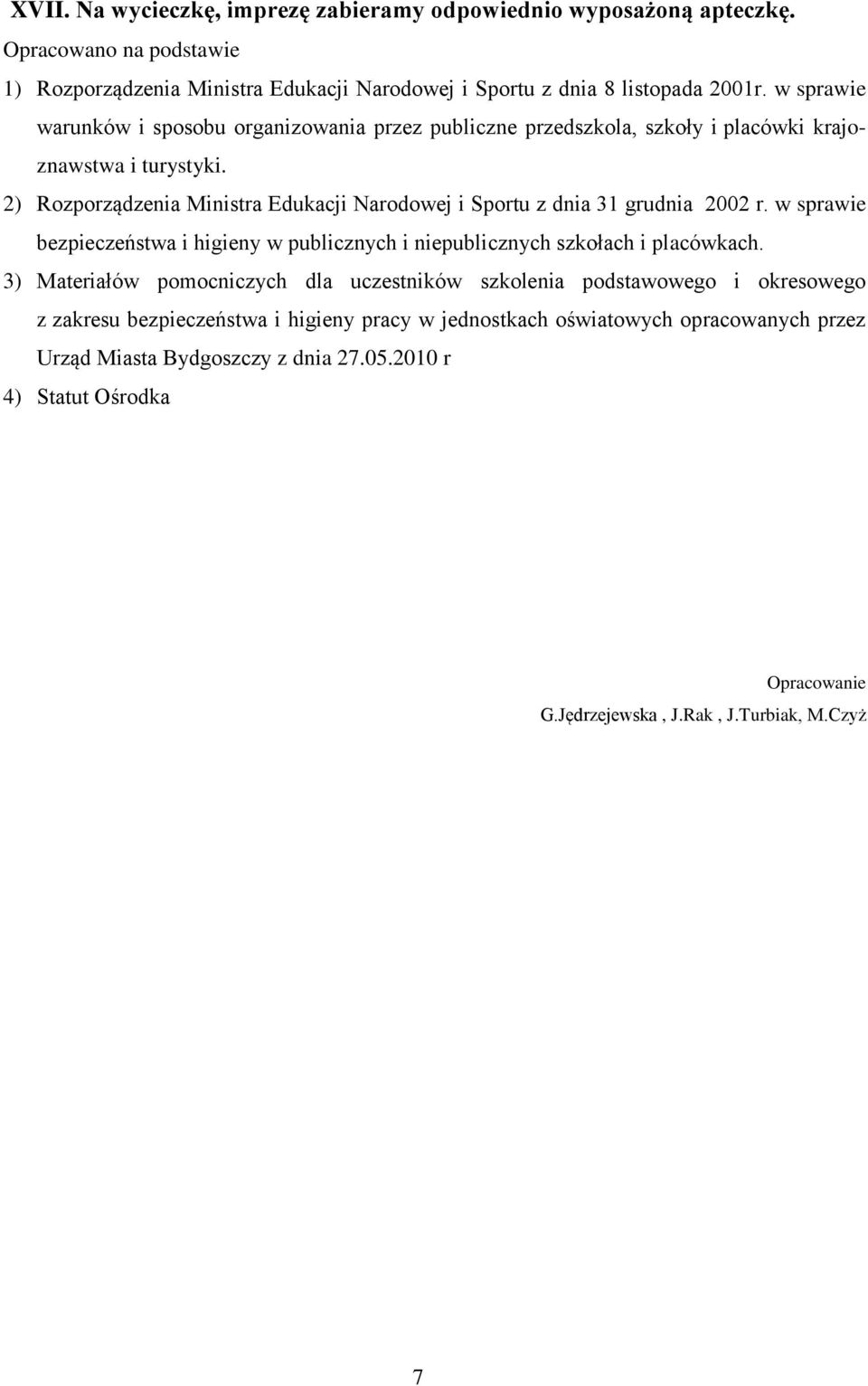 XVII. Na wycieczkę, imprezę zabieramy odpowiednio wyposażoną apteczkę.

Opracowano na podstawie

1) Rozporządzenia Ministra Edukacji Narodowej i Sportu z dnia 8 listopada 2001r. w sprawie warunków i sposobu organizowania przez publiczne przedszkola, szkoły i placówki krajoznawstwa i turystyki.

2) Rozporządzenia Ministra Edukacji Narodowej i Sportu z dnia 31 grudnia 2002 r. w sprawie bezpieczeństwa i higieny w publicznych i niepublicznych szkołach i placówkach.

3) Materiałów pomocniczych dla uczestników szkolenia podstawowego i okresowego z zakresu bezpieczeństwa i higieny pracy w jednostkach oświatowych opracowanych przez Urząd Miasta Bydgoszczy z dnia 27.05.2010 r

4) Statut Ośrodka

Opracowanie

G.Jędrzejewska , J.Rak , J.Turbiak, M.Czyż

7